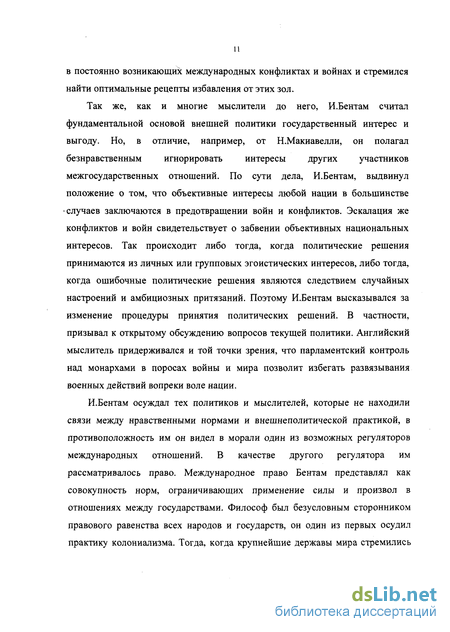 11

в постоянно возникающих международных конфликтах и войнах и стремился найти оптимальные рецепты избавления от этих зол.

Так же, как и многие мыслители до него, И.Бентам считал фундаментальной основой внешней политики государственный интерес и выгоду. Но, в отличие, например, от Н.Макиавелли, он полагал безнравственным игнорировать интересы других участников межгосударственных отношений. По сути дела, И.Бентам, выдвинул положение о том, что объективные интересы любой нации в большинстве случаев заключаются в предотвращении войн и конфликтов. Эскалация же конфликтов и войн свидетельствует о забвении объективных национальных интересов. Так происходит либо тогда, когда политические решения принимаются из личных или групповых эгоистических интересов, либо тогда, когда ошибочные политические решения являются следствием случайных настроений и амбициозных притязаний. Поэтому И.Бентам высказывался за изменение процедуры принятия политических решений. В частности, призывал к открытому обсуждению вопросов текущей политики. Английский мыслитель придерживался и той точки зрения, что парламентский контроль над монархами в поросах войны и мира позволит избегать развязывания военных действий вопреки воле нации.

И.Бентам осуждал тех политиков и мыслителей, которые не находили связи между нравственными нормами и внешнеполитической практикой, в противоположность им он видел в морали один из возможных регуляторов международных отношений. В качестве другого регулятора им рассматривалось право. Международное право Бентам представлял как совокупность норм, ограничивающих применение силы и произвол в отношениях между государствами. Философ был безусловным сторонником правового равенства всех народов и государств, он один из первых осудил практику колониализма. Тогда, когда крупнейшие державы мира стремились

dsLib.net
библиотека диссертаций